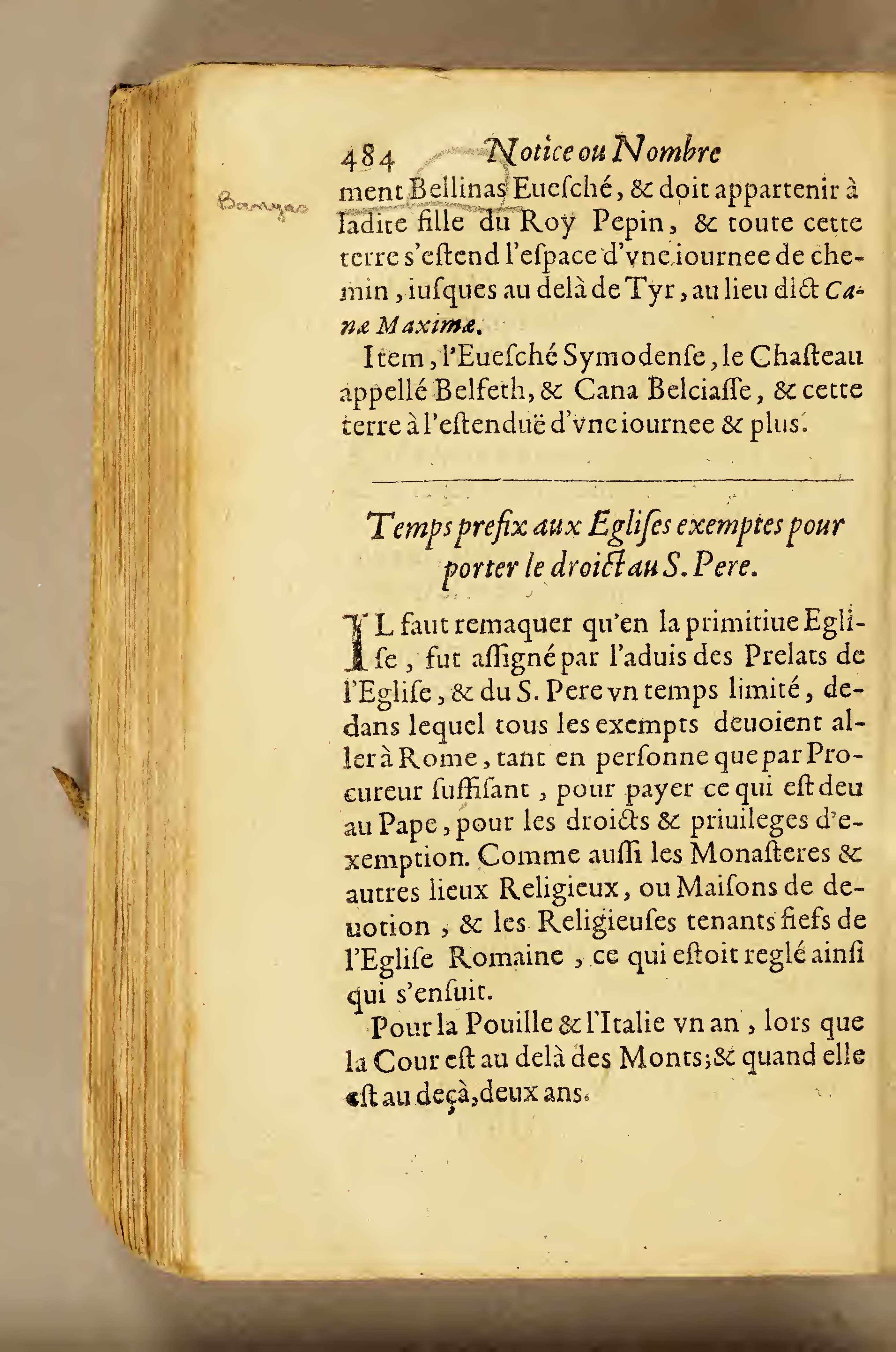 484 Notice ou Nombre

Banyas

ment Bellinas Euesché, & doit appartenir à ladite fille du Roy Pepin, & toute cette terre s'estend l'espace d'vne iournee de chemin, iusques au delà de Tyr, au lieu dict Canæ Maximæ.

Item, l'Euesché Symodense, le Chasteau appellé Belfeth, & Cana Belciasse, & cette terre à l'estenduë d'vne iournee & plus.

Temps prefix aux Eglises exemptes pour porter le droict au S. Pere.

IL faut remaquer qu'en la primitiue Eglise, fut assigné par l'aduis des Prelats de l'Eglise, & du S. Pere vn temps limité, dedans lequel tous les exempts deuoient aller à Rome, tant en personne que par Procureur suffisant, pour payer ce qui est deu au Pape, pour les droicts & priuileges d'exemption. Comme aussi les Monasteres & autres lieux Religieux, ou Maisons de deuotion, & les Religieuses tenants fiefs de l'Eglise Romaine, ce qui estoit reglé ainsi qui s'ensuit.

Pour la Pouille & l'Italie vn an, lors que la Cour est au delà des Monts; & quand elle est au deçà, deux ans.